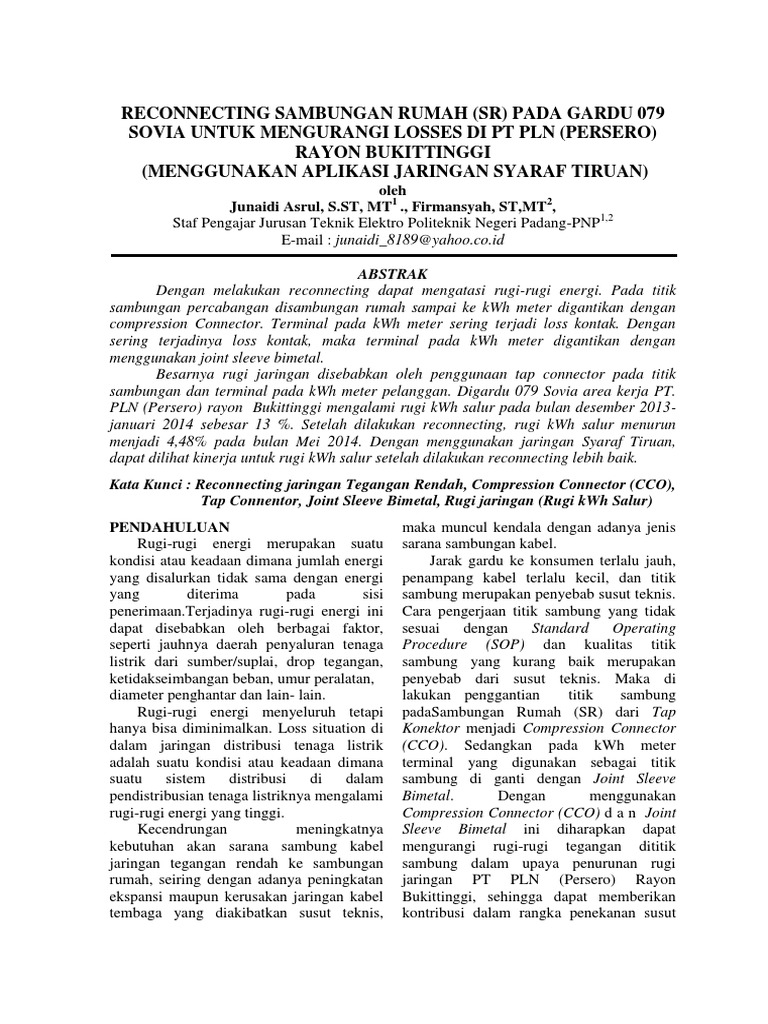 RECONNECTING SAMBUNGAN RUMAH (SR) PADA GARDU 079 SOVIA UNTUK MENGURANGI LOSSES DI PT PLN (PERSERO) RAYON BUKITTINGGI
(MENGGUNAKAN APLIKASI JARINGAN SYARAF TIRUAN)
oleh
Junaidi Asrul, S.ST, MT$^1$ ., Firmansyah, ST,MT$^2$,
Staf Pengajar Jurusan Teknik Elektro Politeknik Negeri Padang-PNP$^{1,2}$
E-mail : junaidi_8189@yahoo.co.id

ABSTRAK

Dengan melakukan reconnecting dapat mengatasi rugi-rugi energi. Pada titik sambungan percabangan disambungan rumah sampai ke kWh meter digantikan dengan compression Connector. Terminal pada kWh meter sering terjadi loss kontak. Dengan sering terjadinya loss kontak, maka terminal pada kWh meter digantikan dengan menggunakan joint sleeve bimetal.

Besarnya rugi jaringan disebabkan oleh penggunaan tap connector pada titik sambungan dan terminal pada kWh meter pelanggan. Digardu 079 Sovia area kerja PT. PLN (Persero) rayon Bukittinggi mengalami rugi kWh salur pada bulan desember 2013-januari 2014 sebesar 13 %. Setelah dilakukan reconnecting, rugi kWh salur menurun menjadi 4,48% pada bulan Mei 2014. Dengan menggunakan jaringan Syaraf Tiruan, dapat dilihat kinerja untuk rugi kWh salur setelah dilakukan reconnecting lebih baik.

Kata Kunci : Reconnecting jaringan Tegangan Rendah, Compression Connector (CCO), Tap Connentor, Joint Sleeve Bimetal, Rugi jaringan (Rugi kWh Salur)

PENDAHULUAN

Rugi-rugi energi merupakan suatu kondisi atau keadaan dimana jumlah energi yang disalurkan tidak sama dengan energi yang diterima pada sisi penerimaan.Terjadinya rugi-rugi energi ini dapat disebabkan oleh berbagai faktor, seperti jauhnya daerah penyaluran tenaga listrik dari sumber/suplai, drop tegangan, ketidakseimbangan beban, umur peralatan, diameter penghantar dan lain- lain.

Rugi-rugi energi menyeluruh tetapi hanya bisa diminimalkan. Loss situation di dalam jaringan distribusi tenaga listrik adalah suatu kondisi atau keadaan dimana suatu sistem distribusi di dalam pendistribusian tenaga listriknya mengalami rugi-rugi energi yang tinggi.

Kecendrungan meningkatnya kebutuhan akan sarana sambung kabel jaringan tegangan rendah ke sambungan rumah, seiring dengan adanya peningkatan ekspansi maupun kerusakan jaringan kabel tembaga yang diakibatkan susut teknis, maka muncul kendala dengan adanya jenis sarana sambungan kabel.

Jarak gardu ke konsumen terlalu jauh, penampang kabel terlalu kecil, dan titik sambung merupakan penyebab susut teknis. Cara pengerjaan titik sambung yang tidak sesuai dengan Standard Operating Procedure (SOP) dan kualitas titik sambung yang kurang baik merupakan penyebab dari susut teknis. Maka di lakukan penggantian titik sambung padaSambungan Rumah (SR) dari Tap Konektor menjadi Compression Connector (CCO). Sedangkan pada kWh meter terminal yang digunakan sebagai titik sambung di ganti dengan Joint Sleeve Bimetal. Dengan menggunakan Compression Connector (CCO) d a n Joint Sleeve Bimetal ini diharapkan dapat mengurangi rugi-rugi tegangan dititik sambung dalam upaya penurunan rugi jaringan PT PLN (Persero) Rayon Bukittinggi, sehingga dapat memberikan kontribusi dalam rangka penekanan susut